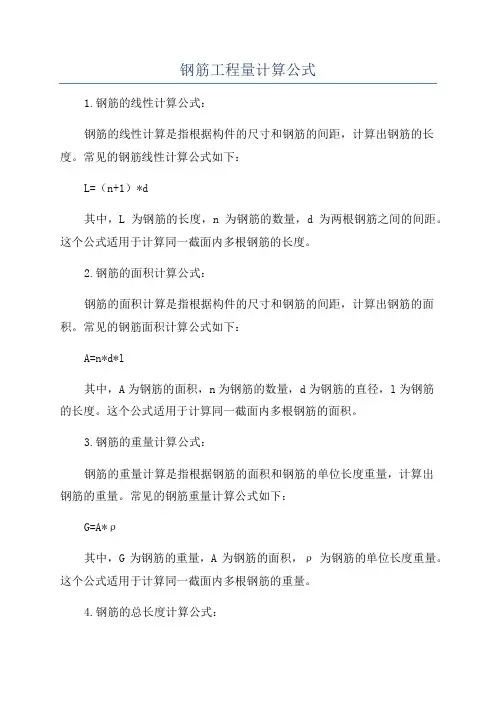 钢筋工程量计算公式

1.钢筋的线性计算公式：

钢筋的线性计算是指根据构件的尺寸和钢筋的间距，计算出钢筋的长度。常见的钢筋线性计算公式如下：

L=（n+1）*d

其中，L 为钢筋的长度，n 为钢筋的数量，d 为两根钢筋之间的间距。这个公式适用于计算同一截面内多根钢筋的长度。

2.钢筋的面积计算公式：

钢筋的面积计算是指根据构件的尺寸和钢筋的间距，计算出钢筋的面积。常见的钢筋面积计算公式如下：

A=n*d*l

其中，A 为钢筋的面积，n 为钢筋的数量，d 为钢筋的直径，l 为钢筋的长度。这个公式适用于计算同一截面内多根钢筋的面积。

3.钢筋的重量计算公式：

钢筋的重量计算是指根据钢筋的面积和钢筋的单位长度重量，计算出钢筋的重量。常见的钢筋重量计算公式如下：

G=A*ρ

其中，G 为钢筋的重量，A 为钢筋的面积，ρ 为钢筋的单位长度重量。这个公式适用于计算同一截面内多根钢筋的重量。

4.钢筋的总长度计算公式：